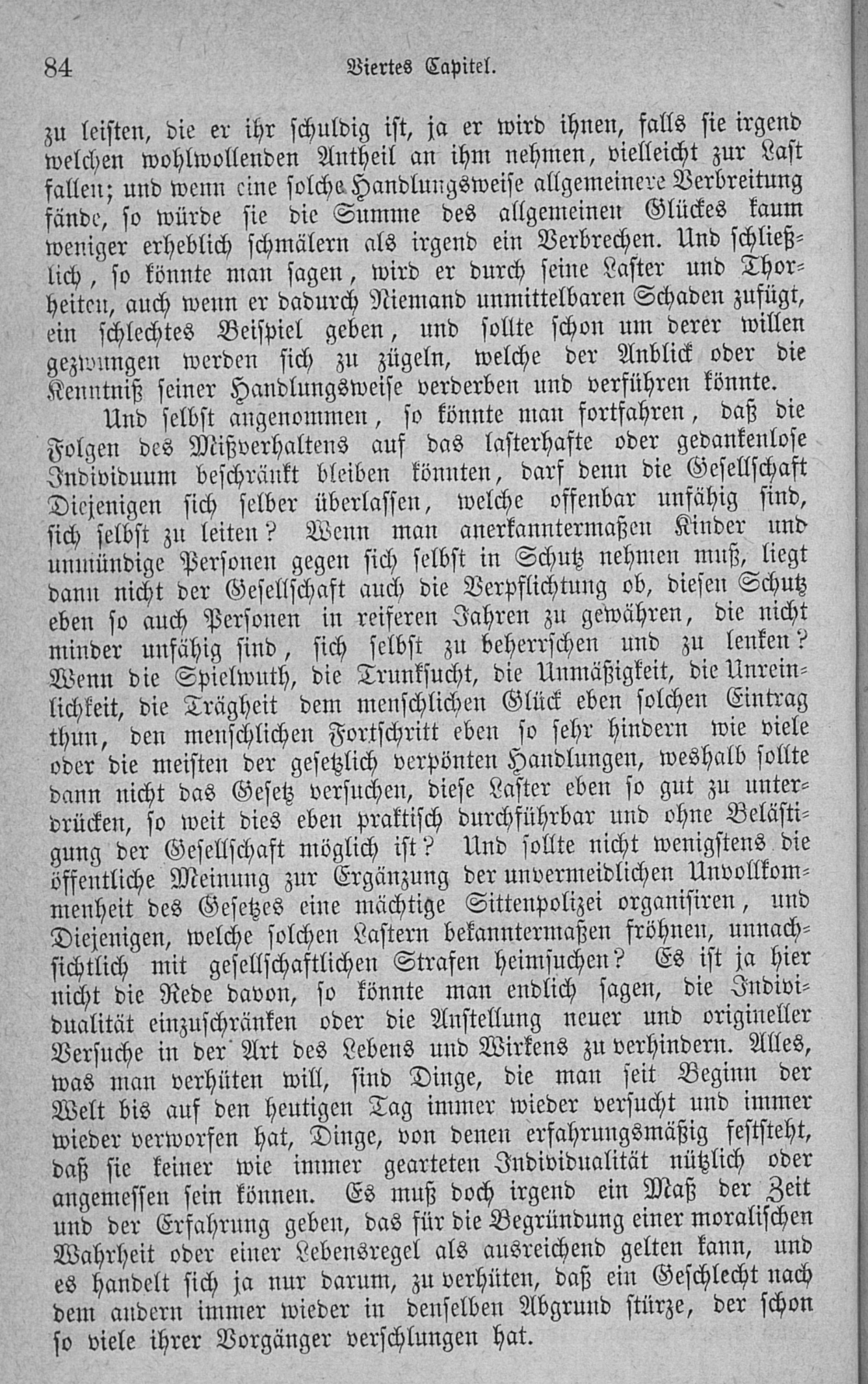 84 Viertes Capitel.

zu leisten, die er ihr schuldig ist, ja er wird ihnen, falls sie irgend welchen wohlwollenden Antheil an ihm nehmen, vielleicht zur Last fallen; und wenn eine solche Handlungsweise allgemeinere Verbreitung fände, so würde sie die Summe des allgemeinen Glückes kaum weniger erheblich schmälern als irgend ein Verbrechen. Und schließlich, so könnte man sagen, wird er durch seine Laster und Thorheiten, auch wenn er dadurch Niemand unmittelbaren Schaden zufügt, ein schlechtes Beispiel geben, und sollte schon um derer willen gezwungen werden sich zu zügeln, welche der Anblick oder die Kenntniß seiner Handlungsweise verderben und verführen könnte.

Und selbst angenommen, so könnte man fortfahren, daß die Folgen des Mißverhaltens auf das lasterhafte oder gedankenlose Individuum beschränkt bleiben könnten, darf denn die Gesellschaft Diejenigen sich selber überlassen, welche offenbar unfähig sind, sich selbst zu leiten? Wenn man anerkanntermaßen Kinder und unmündige Personen gegen sich selbst in Schutz nehmen muß, liegt dann nicht der Gesellschaft auch die Verpflichtung ob, diesen Schutz eben so auch Personen in reiferen Jahren zu gewähren, die nicht minder unfähig sind, sich selbst zu beherrschen und zu lenken? Wenn die Spielwuth, die Trunksucht, die Unmäßigkeit, die Unreinlichkeit, die Trägheit dem menschlichen Glück eben solchen Eintrag thun, den menschlichen Fortschritt eben so sehr hindern wie viele oder die meisten der gesetzlich verpönten Handlungen, weshalb sollte dann nicht das Gesetz versuchen, diese Laster eben so gut zu unterdrücken, so weit dies eben praktisch durchführbar und ohne Belästigung der Gesellschaft möglich ist? Und sollte nicht wenigstens die öffentliche Meinung zur Ergänzung der unvermeidlichen Unvollkommenheit des Gesetzes eine mächtige Sittenpolizei organisiren, und Diejenigen, welche solchen Lastern bekanntermaßen fröhnen, unnachsichtlich mit gesellschaftlichen Strafen heimsuchen? Es ist ja hier nicht die Rede davon, so könnte man endlich sagen, die Individualität einzuschränken oder die Anstellung neuer und origineller Versuche in der Art des Lebens und Wirkens zu verhindern. Alles, was man verhüten will, sind Dinge, die man seit Beginn der Welt bis auf den heutigen Tag immer wieder versucht und immer wieder verworfen hat, Dinge, von denen erfahrungsmäßig feststeht, daß sie keiner wie immer gearteten Individualität nützlich oder angemessen sein können. Es muß doch irgend ein Maß der Zeit und der Erfahrung geben, das für die Begründung einer moralischen Wahrheit oder einer Lebensregel als ausreichend gelten kann, und es handelt sich ja nur darum, zu verhüten, daß ein Geschlecht nach dem andern immer wieder in denselben Abgrund stürze, der schon so viele ihrer Vorgänger verschlungen hat.